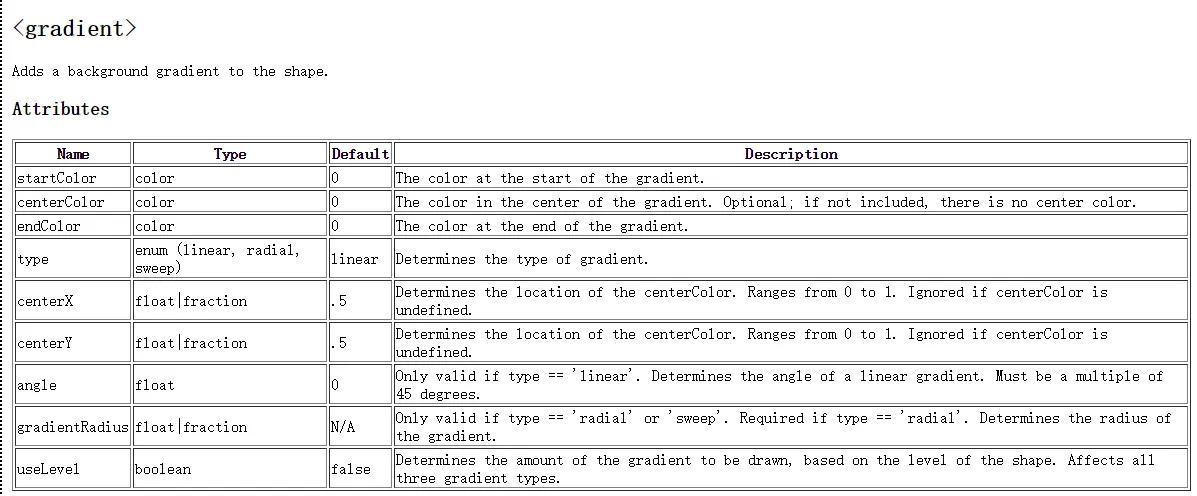 <gradient>

Adds a background gradient to the shape.

Attributes

| Name | Type | Default | Description |
|---|---|---|---|
| startColor | color | 0 | The color at the start of the gradient. |
| centerColor | color | 0 | The color in the center of the gradient. Optional; if not included, there is no center color. |
| endColor | color | 0 | The color at the end of the gradient. |
| type | enum (linear, radial, sweep) | linear | Determines the type of gradient. |
| centerX | float\|fraction | .5 | Determines the location of the centerColor. Ranges from 0 to 1. Ignored if centerColor is undefined. |
| centerY | float\|fraction | .5 | Determines the location of the centerColor. Ranges from 0 to 1. Ignored if centerColor is undefined. |
| angle | float | 0 | Only valid if type == 'linear'. Determines the angle of a linear gradient. Must be a multiple of 45 degrees. |
| gradientRadius | float\|fraction | N/A | Only valid if type == 'radial' or 'sweep'. Required if type == 'radial'. Determines the radius of the gradient. |
| useLevel | boolean | false | Determines the amount of the gradient to be drawn, based on the level of the shape. Affects all three gradient types. |